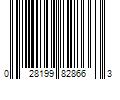 0 28199 82866 3